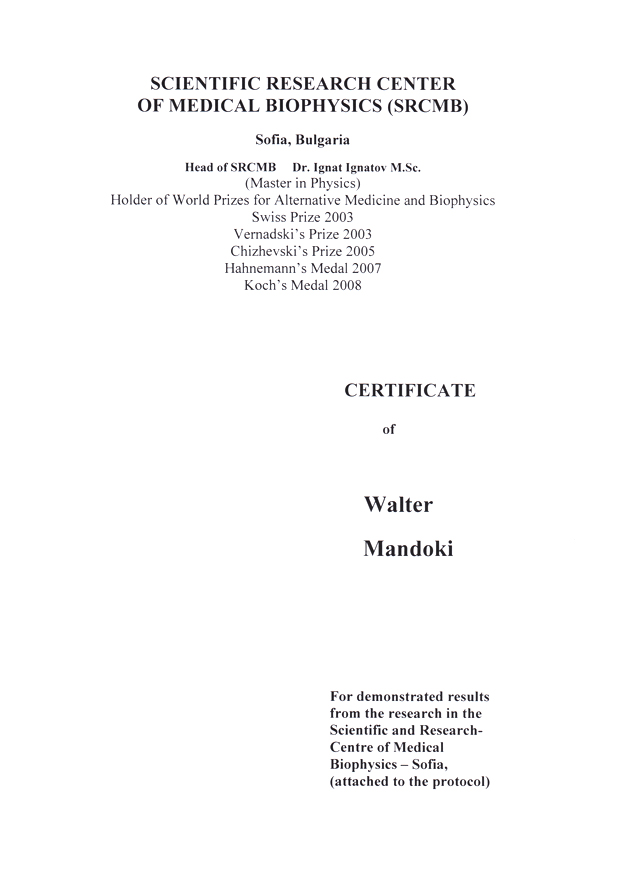 SCIENTIFIC RESEARCH CENTER
OF MEDICAL BIOPHYSICS (SRCMB)

Sofia, Bulgaria

Head of SRCMB Dr. Ignat Ignatov M.Sc.
(Master in Physics)
Holder of World Prizes for Alternative Medicine and Biophysics
Swiss Prize 2003
Vernadski's Prize 2003
Chizhevski's Prize 2005
Hahnemann's Medal 2007
Koch's Medal 2008

CERTIFICATE

of

Walter

Mandoki

For demonstrated results from the research in the Scientific and Research-Centre of Medical Biophysics – Sofia, (attached to the protocol)